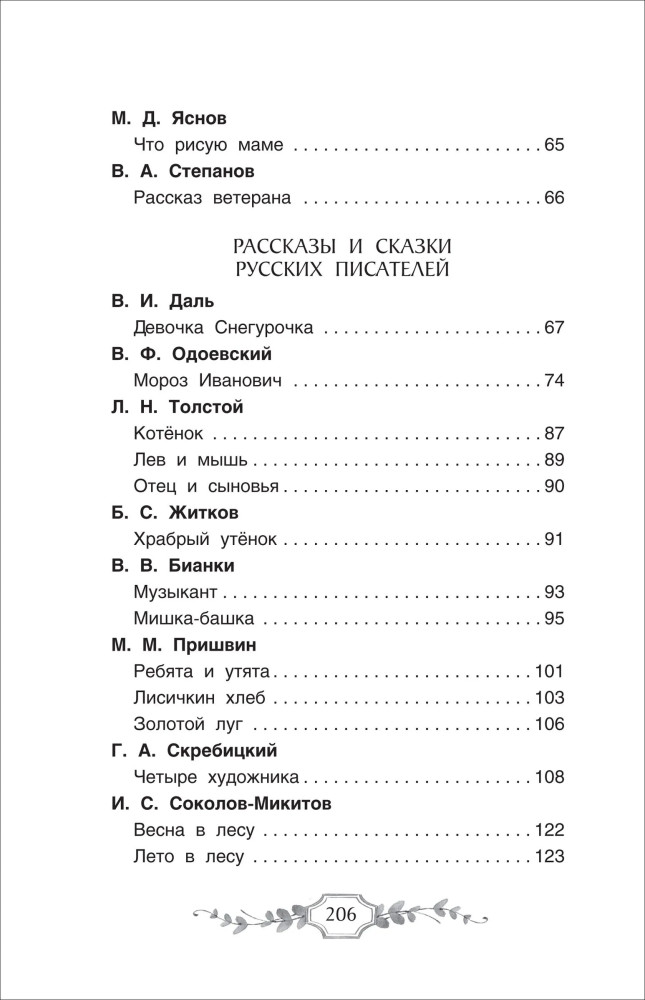 М. Д. Яснов

Что рисую маме 65

В. А. Степанов

Рассказ ветерана 66

РАССКАЗЫ И СКАЗКИ
РУССКИХ ПИСАТЕЛЕЙ

В. И. Даль

Девочка Снегурочка 67

В. Ф. Одоевский

Мороз Иванович 74

Л. Н. Толстой

Котёнок 87

Лев и мышь 89

Отец и сыновья 90

Б. С. Житков

Храбрый утёнок 91

В. В. Бианки

Музыкант 93

Мишка-башка 95

М. М. Пришвин

Ребята и утята 101

Лисичкин хлеб 103

Золотой луг 106

Г. А. Скребицкий

Четыре художника 108

И. С. Соколов-Микитов

Весна в лесу 122

Лето в лесу 123

206